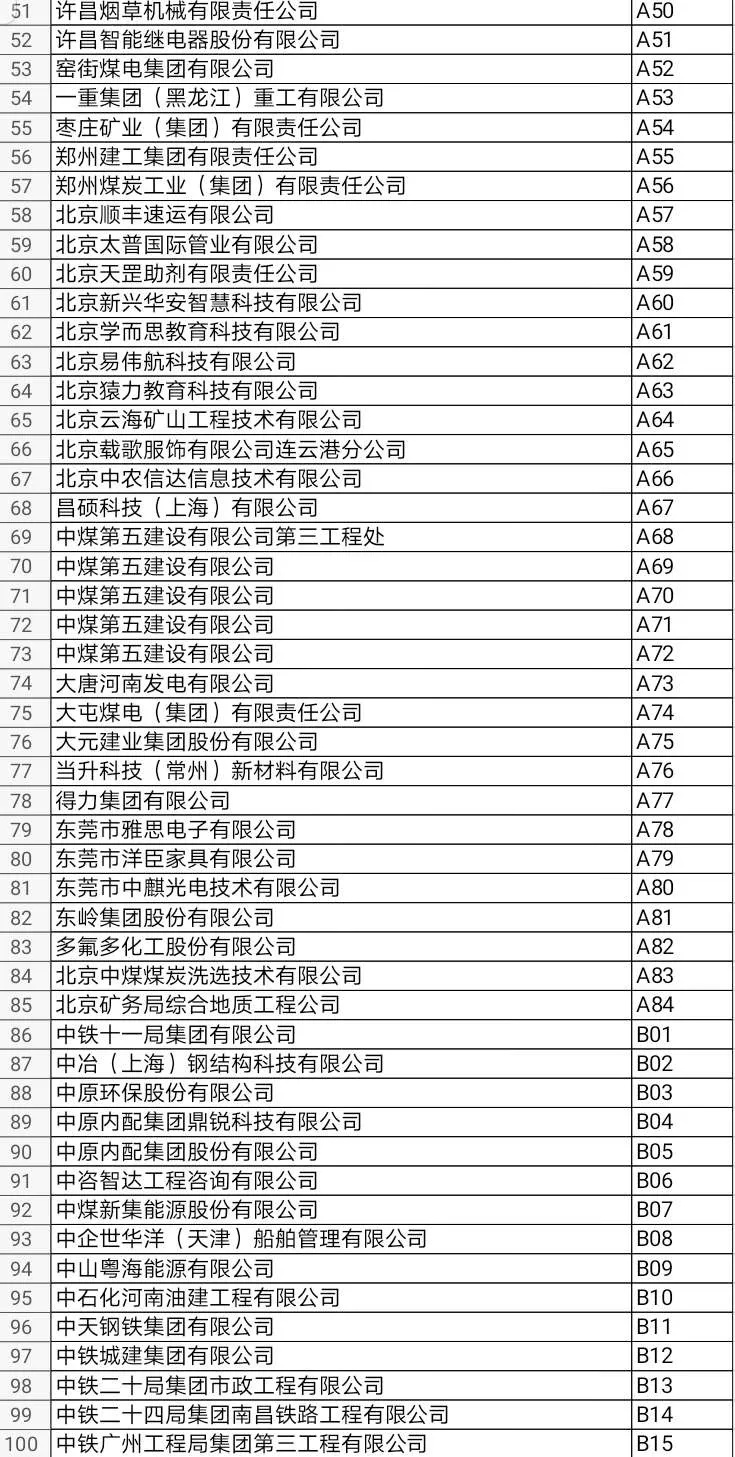 | 51 | 许昌烟草机械有限责任公司 | A50 |
|---|---|---|
| 52 | 许昌智能继电器股份有限公司 | A51 |
| 53 | 窑街煤电集团有限公司 | A52 |
| 54 | 一重集团（黑龙江）重工有限公司 | A53 |
| 55 | 枣庄矿业（集团）有限责任公司 | A54 |
| 56 | 郑州建工集团有限责任公司 | A55 |
| 57 | 郑州煤炭工业（集团）有限责任公司 | A56 |
| 58 | 北京顺丰速运有限公司 | A57 |
| 59 | 北京太普国际管业有限公司 | A58 |
| 60 | 北京天罡助剂有限责任公司 | A59 |
| 61 | 北京新兴华安智慧科技有限公司 | A60 |
| 62 | 北京学而思教育科技有限公司 | A61 |
| 63 | 北京易伟航科技有限公司 | A62 |
| 64 | 北京猿力教育科技有限公司 | A63 |
| 65 | 北京云海矿山工程技术有限公司 | A64 |
| 66 | 北京载歌服饰有限公司连云港分公司 | A65 |
| 67 | 北京中农信达信息技术有限公司 | A66 |
| 68 | 昌硕科技（上海）有限公司 | A67 |
| 69 | 中煤第五建设有限公司第三工程处 | A68 |
| 70 | 中煤第五建设有限公司 | A69 |
| 71 | 中煤第五建设有限公司 | A70 |
| 72 | 中煤第五建设有限公司 | A71 |
| 73 | 中煤第五建设有限公司 | A72 |
| 74 | 大唐河南发电有限公司 | A73 |
| 75 | 大屯煤电（集团）有限责任公司 | A74 |
| 76 | 大元建业集团股份有限公司 | A75 |
| 77 | 当升科技（常州）新材料有限公司 | A76 |
| 78 | 得力集团有限公司 | A77 |
| 79 | 东莞市雅思电子有限公司 | A78 |
| 80 | 东莞市洋臣家具有限公司 | A79 |
| 81 | 东莞市中麒光电技术有限公司 | A80 |
| 82 | 东岭集团股份有限公司 | A81 |
| 83 | 多氟多化工股份有限公司 | A82 |
| 84 | 北京中煤煤炭洗选技术有限公司 | A83 |
| 85 | 北京矿务局综合地质工程公司 | A84 |
| 86 | 中铁十一局集团有限公司 | B01 |
| 87 | 中冶（上海）钢结构科技有限公司 | B02 |
| 88 | 中原环保股份有限公司 | B03 |
| 89 | 中原内配集团鼎锐科技有限公司 | B04 |
| 90 | 中原内配集团股份有限公司 | B05 |
| 91 | 中咨智达工程咨询有限公司 | B06 |
| 92 | 中煤新集能源股份有限公司 | B07 |
| 93 | 中企世华洋（天津）船舶管理有限公司 | B08 |
| 94 | 中山粤海能源有限公司 | B09 |
| 95 | 中石化河南油建工程有限公司 | B10 |
| 96 | 中天钢铁集团有限公司 | B11 |
| 97 | 中铁城建集团有限公司 | B12 |
| 98 | 中铁二十局集团市政工程有限公司 | B13 |
| 99 | 中铁二十四局集团南昌铁路工程有限公司 | B14 |
| 100 | 中铁广州工程局集团第三工程有限公司 | B15 |